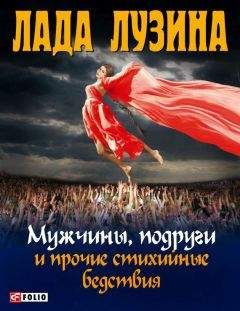 ЛАДА ЛУЗИНА

Мужчины, подруги
и прочие стихийные бедствия

FOLIO